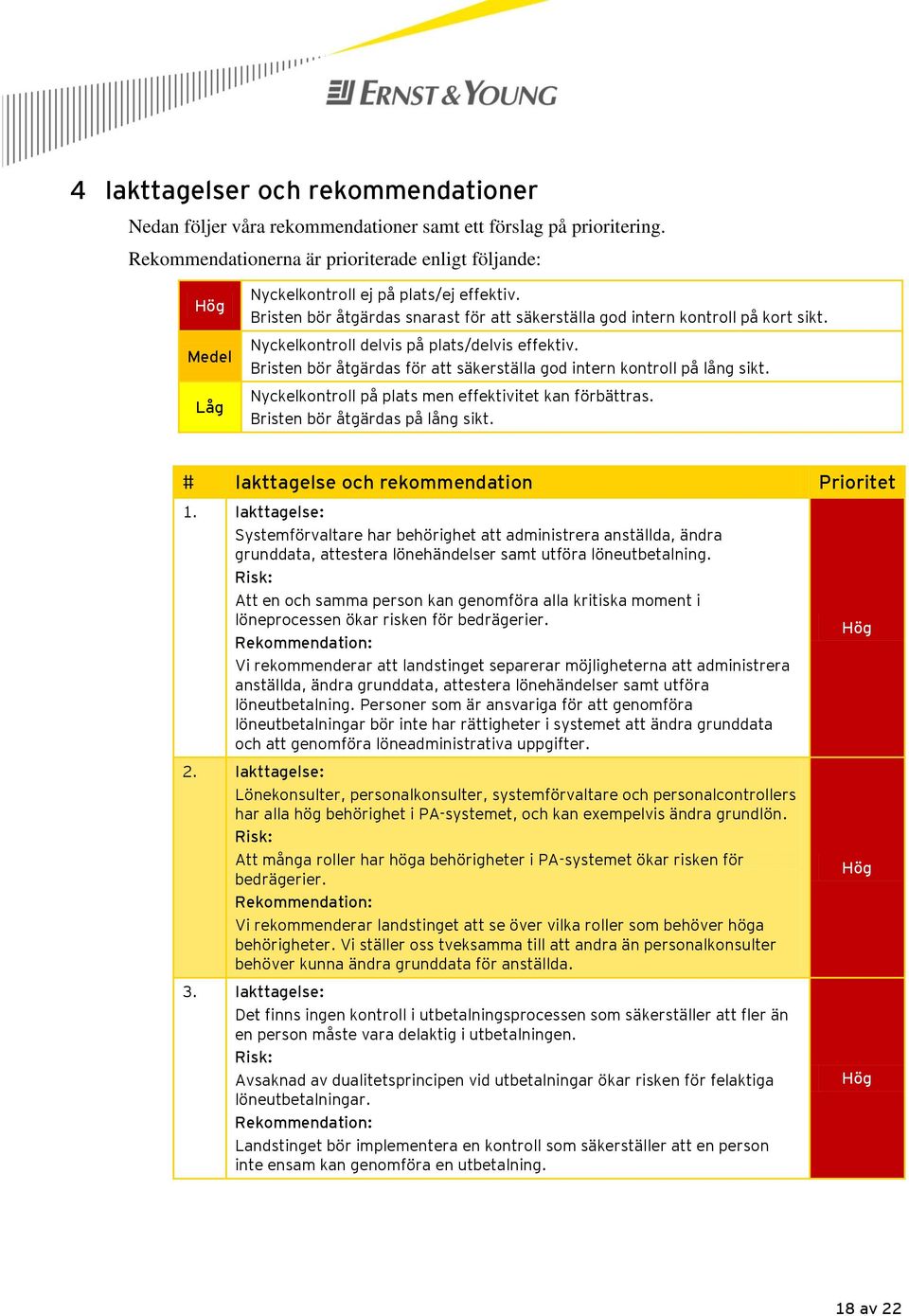 ERNST & YOUNG

4 Iakttagelser och rekommendationer

Nedan följer våra rekommendationer samt ett förslag på prioritering.

Rekommendationerna är prioriterade enligt följande:

| Hög | Nyckelkontroll ej på plats/ej effektiv. Bristen bör åtgärdas snarast för att säkerställa god intern kontroll på kort sikt. |
|---|---|
| Medel | Nyckelkontroll delvis på plats/delvis effektiv. Bristen bör åtgärdas för att säkerställa god intern kontroll på lång sikt. |
| Låg | Nyckelkontroll på plats men effektivitet kan förbättras. Bristen bör åtgärdas på lång sikt. |

| # | Iakttagelse och rekommendation | Prioritet |
|---|---|---|
| 1. | Iakttagelse: Systemförvaltare har behörighet att administrera anställda, ändra grunddata, attestera lönehändelser samt utföra löneutbetalning. Risk: Att en och samma person kan genomföra alla kritiska moment i löneprocessen ökar risken för bedrägerier. Rekommendation: Vi rekommenderar att landstinget separerar möjligheterna att administrera anställda, ändra grunddata, attestera lönehändelser samt utföra löneutbetalning. Personer som är ansvariga för att genomföra löneutbetalningar bör inte har rättigheter i systemet att ändra grunddata och att genomföra löneadministrativa uppgifter. | Hög |
| 2. | Iakttagelse: Lönekonsulter, personalkonsulter, systemförvaltare och personalcontrollers har alla hög behörighet i PA-systemet, och kan exempelvis ändra grundlön. Risk: Att många roller har höga behörigheter i PA-systemet ökar risken för bedrägerier. Rekommendation: Vi rekommenderar landstinget att se över vilka roller som behöver höga behörigheter. Vi ställer oss tveksamma till att andra än personalkonsulter behöver kunna ändra grunddata för anställda. | Hög |
| 3. | Iakttagelse: Det finns ingen kontroll i utbetalningsprocessen som säkerställer att fler än en person måste vara delaktig i utbetalningen. Risk: Avsaknad av dualitetsprincipen vid utbetalningar ökar risken för felaktiga löneutbetalningar. Rekommendation: Landstinget bör implementera en kontroll som säkerställer att en person inte ensam kan genomföra en utbetalning. | Hög |

18 av 22